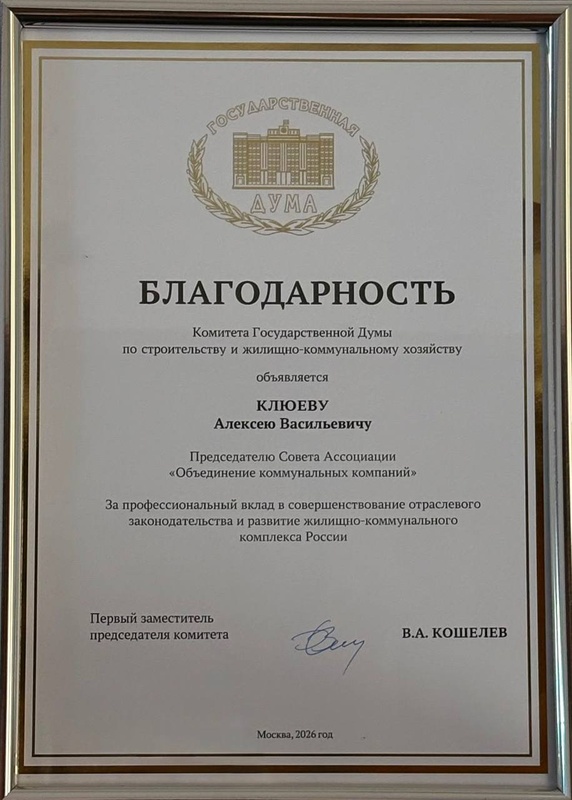 ГОСУДАРСТВЕННАЯ
ДУМА

БЛАГОДАРНОСТЬ

Комитета Государственной Думы по строительству и жилищно-коммунальному хозяйству

объявляется

КЛЮЕВУ
Алексею Васильевичу

Председателю Совета Ассоциации «Объединение коммунальных компаний»

За профессиональный вклад в совершенствование отраслевого законодательства и развитие жилищно-коммунального комплекса России

Первый заместитель председателя комитета

В.А. КОШЕЛЕВ

Москва, 2026 год